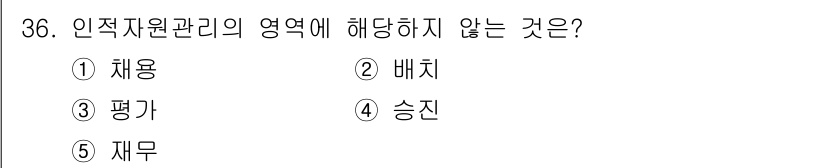 36. 인적자원관리의 영역에 해당하지 않는 것은?

① 채용
② 배치
③ 평가
④ 승진
⑤ 재무